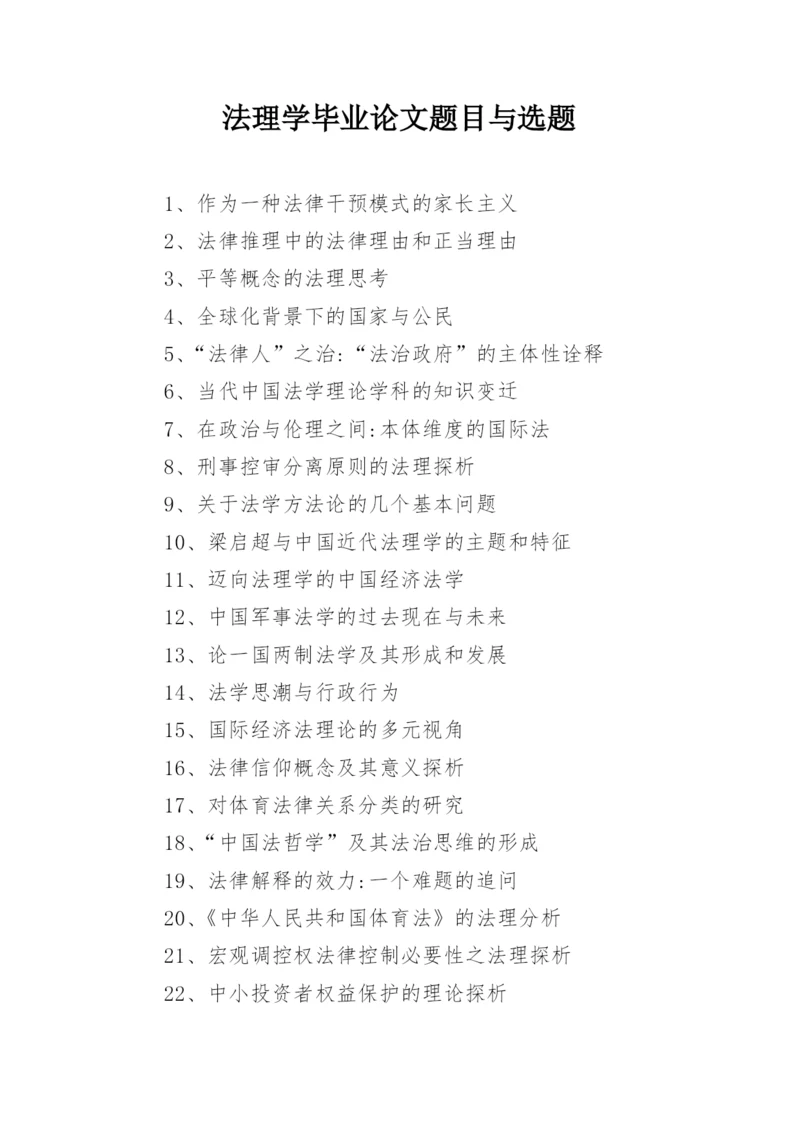 法理学毕业论文题目与选题

1、作为一种法律干预模式的家长主义
2、法律推理中的法律理由和正当理由
3、平等概念的法理思考
4、全球化背景下的国家与公民
5、“法律人”之治:“法治政府”的主体性诠释
6、当代中国法学理论学科的知识变迁
7、在政治与伦理之间:本体维度的国际法
8、刑事控审分离原则的法理探析
9、关于法学方法论的几个基本问题
10、梁启超与中国近代法理学的主题和特征
11、迈向法理学的中国经济法学
12、中国军事法学的过去现在与未来
13、论一国两制法学及其形成和发展
14、法学思潮与行政行为
15、国际经济法理论的多元视角
16、法律信仰概念及其意义探析
17、对体育法律关系分类的研究
18、“中国法哲学”及其法治思维的形成
19、法律解释的效力:一个难题的追问
20、《中华人民共和国体育法》的法理分析
21、宏观调控权法律控制必要性之法理探析
22、中小投资者权益保护的理论探析